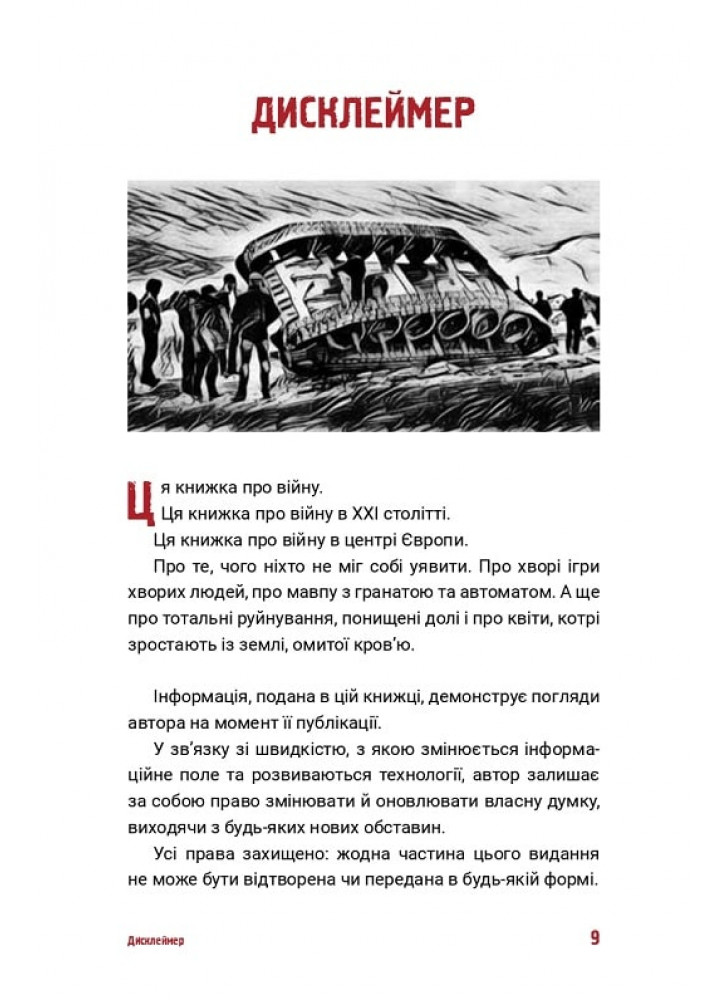 ДИСКЛЕЙМЕР

Ця книжка про війну.
Ця книжка про війну в XXI столітті.
Ця книжка про війну в центрі Європи.
Про те, чого ніхто не міг собі уявити. Про хворі ігри хворих людей, про мавпу з гранатою та автоматом. А ще про тотальні руйнування, понищені долі і про квіти, котрі зростають із землі, омитої кров'ю.

Інформація, подана в цій книжці, демонструє погляди автора на момент її публікації.
У зв'язку зі швидкістю, з якою змінюється інформаційне поле та розвиваються технології, автор залишає за собою право змінювати й оновлювати власну думку, виходячи з будь-яких нових обставин.
Усі права захищено: жодна частина цього видання не може бути відтворена чи передана в будь-якій формі.

Дисклеймер 9